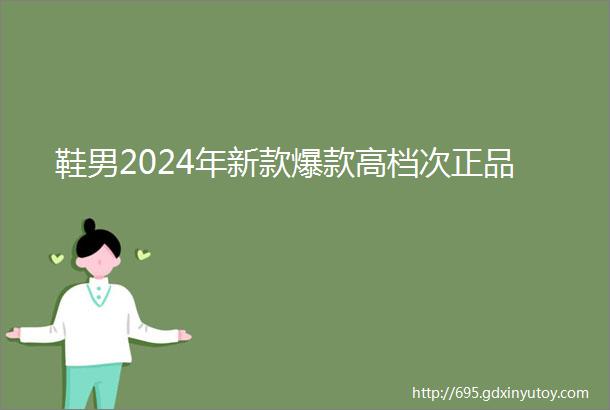 鞋男2024年新款爆款高档次正品

http://695.gdxinyutoy.com